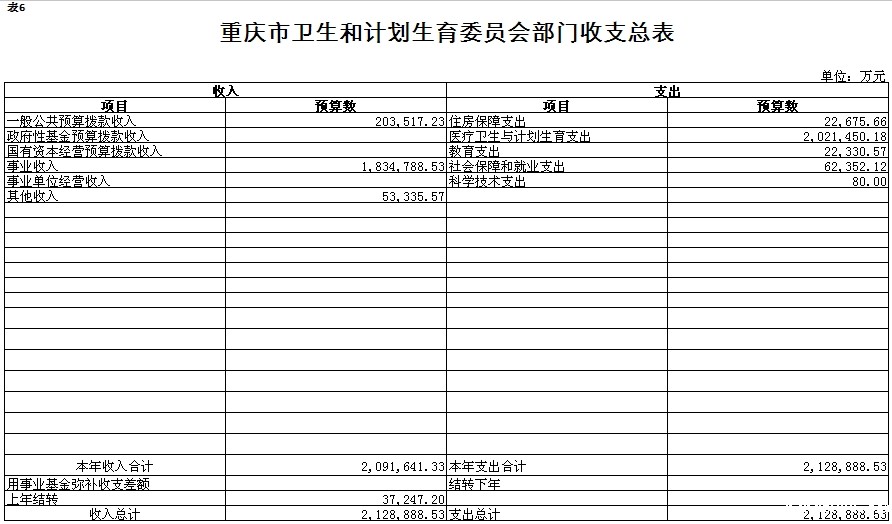 表6

重庆市卫生和计划生育委员会部门收支总表

单位：万元

| 收入 | | 支出 | |
|---|---|---|---|
| 项目 | 预算数 | 项目 | 预算数 |
| 一般公共预算拨款收入 | 203,517.23 | 住房保障支出 | 22,675.66 |
| 政府性基金预算拨款收入 | | 医疗卫生与计划生育支出 | 2,021,450.18 |
| 国有资本经营预算拨款收入 | | 教育支出 | 22,330.57 |
| 事业收入 | 1,834,788.53 | 社会保障和就业支出 | 62,352.12 |
| 事业单位经营收入 | | 科学技术支出 | 80.00 |
| 其他收入 | 53,335.57 | | |
| 本年收入合计 | 2,091,641.33 | 本年支出合计 | 2,128,888.53 |
| 用事业基金弥补收支差额 | | 结转下年 | |
| 上年结转 | 37,247.20 | | |
| 收入总计 | 2,128,888.53 | 支出总计 | 2,128,888.53 |